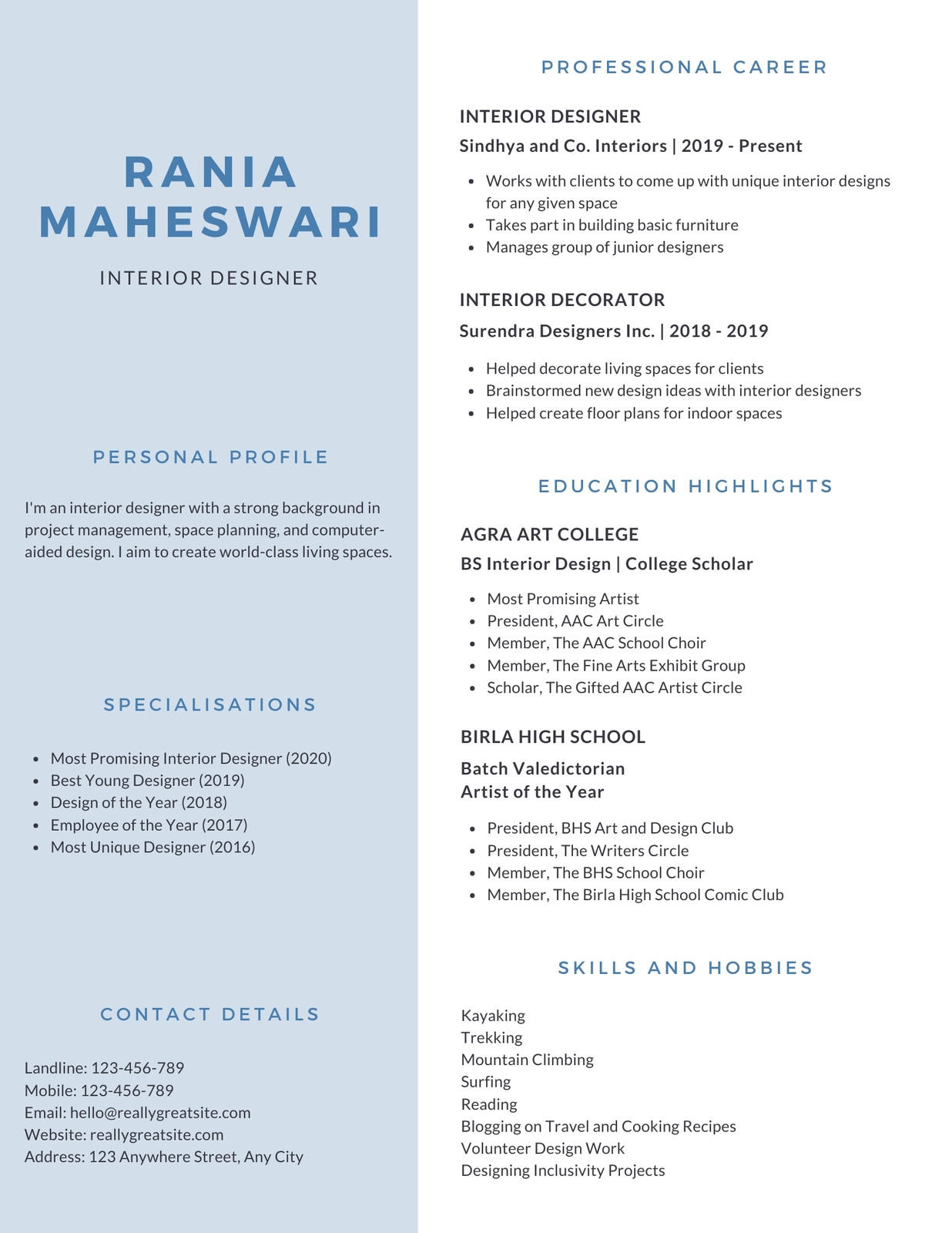 RANIA MAHESWARI

INTERIOR DESIGNER

PERSONAL PROFILE

I'm an interior designer with a strong background in project management, space planning, and computer-aided design. I aim to create world-class living spaces.

SPECIALISATIONS

- Most Promising Interior Designer (2020)
- Best Young Designer (2019)
- Design of the Year (2018)
- Employee of the Year (2017)
- Most Unique Designer (2016)

CONTACT DETAILS

Landline: 123-456-789
Mobile: 123-456-789
Email: hello@reallygreatsite.com
Website: reallygreatsite.com
Address: 123 Anywhere Street, Any City

PROFESSIONAL CAREER

INTERIOR DESIGNER
Sindhya and Co. Interiors | 2019 - Present

- Works with clients to come up with unique interior designs for any given space
- Takes part in building basic furniture
- Manages group of junior designers

INTERIOR DECORATOR
Surendra Designers Inc. | 2018 - 2019

- Helped decorate living spaces for clients
- Brainstormed new design ideas with interior designers
- Helped create floor plans for indoor spaces

EDUCATION HIGHLIGHTS

AGRA ART COLLEGE
BS Interior Design | College Scholar

- Most Promising Artist
- President, AAC Art Circle
- Member, The AAC School Choir
- Member, The Fine Arts Exhibit Group
- Scholar, The Gifted AAC Artist Circle

BIRLA HIGH SCHOOL
Batch Valedictorian
Artist of the Year

- President, BHS Art and Design Club
- President, The Writers Circle
- Member, The BHS School Choir
- Member, The Birla High School Comic Club

SKILLS AND HOBBIES

Kayaking
Trekking
Mountain Climbing
Surfing
Reading
Blogging on Travel and Cooking Recipes
Volunteer Design Work
Designing Inclusivity Projects